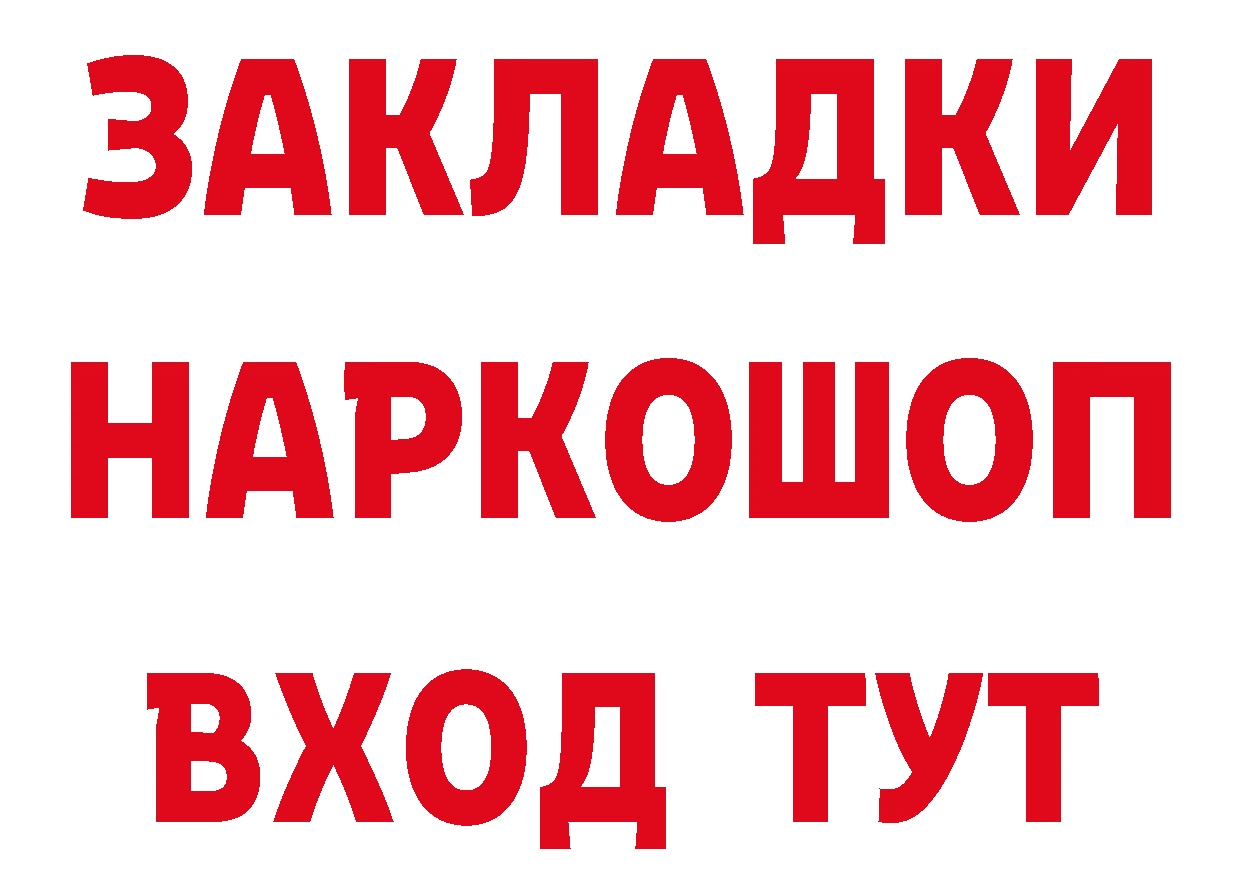 ЗАКЛАДКИ
НАРКОШОП
ВХОД ТУТ